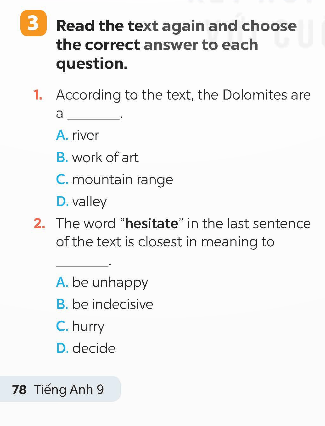 3 Read the text again and choose the correct answer to each question.

1. According to the text, the Dolomites are a ________.

A. river

B. work of art

C. mountain range

D. valley

2. The word "hesitate" in the last sentence of the text is closest in meaning to ________.

A. be unhappy

B. be indecisive

C. hurry

D. decide

78 Tiếng Anh 9